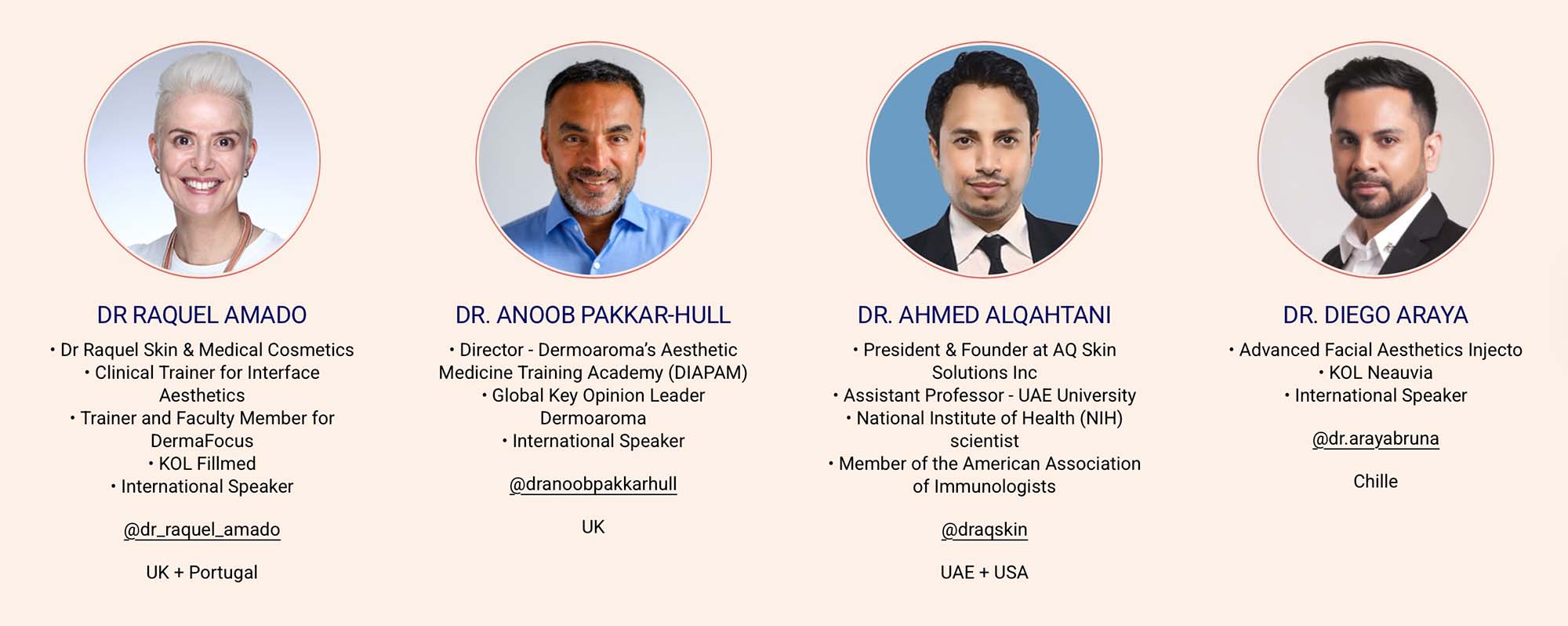 DR RAQUEL AMADO

• Dr Raquel Skin & Medical Cosmetics
• Clinical Trainer for Interface Aesthetics
• Trainer and Faculty Member for DermaFocus
• KOL Fillmed
• International Speaker

@dr_raquel_amado

UK + Portugal

DR. ANOOB PAKKAR-HULL

• Director - Dermoaroma's Aesthetic Medicine Training Academy (DIAPAM)
• Global Key Opinion Leader Dermoaroma
• International Speaker

@dranoobpakkarhull

UK

DR. AHMED ALQAHTANI

• President & Founder at AQ Skin Solutions Inc
• Assistant Professor - UAE University
• National Institute of Health (NIH) scientist
• Member of the American Association of Immunologists

@draqskin

UAE + USA

DR. DIEGO ARAYA

• Advanced Facial Aesthetics Injecto
• KOL Neauvia
• International Speaker

@dr.arayabruna

Chille